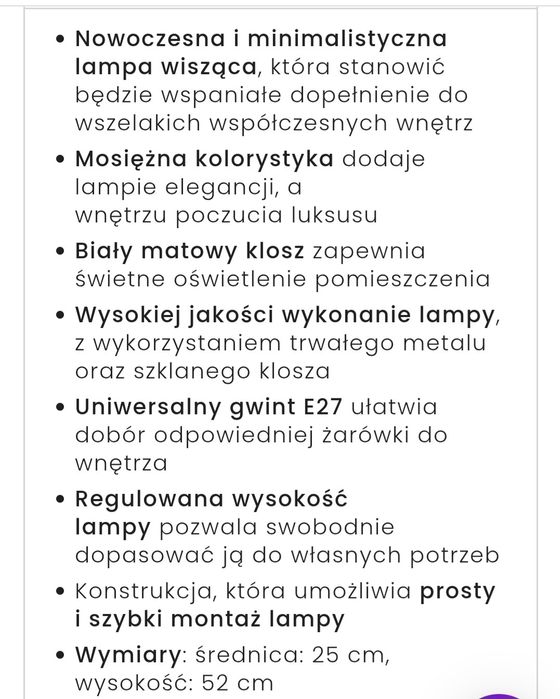 • Nowoczesna i minimalistyczna lampa wisząca, która stanowić będzie wspaniałe dopełnienie do wszelakich współczesnych wnętrz

• Mosiężna kolorystyka dodaje lampie elegancji, a wnętrzu poczucia luksusu

• Biały matowy klosz zapewnia świetne oświetlenie pomieszczenia

• Wysokiej jakości wykonanie lampy, z wykorzystaniem trwałego metalu oraz szklanego klosza

• Uniwersalny gwint E27 ułatwia dobór odpowiedniej żarówki do wnętrza

• Regulowana wysokość lampy pozwala swobodnie dopasować ją do własnych potrzeb

• Konstrukcja, która umożliwia prosty i szybki montaż lampy

• Wymiary: średnica: 25 cm, wysokość: 52 cm